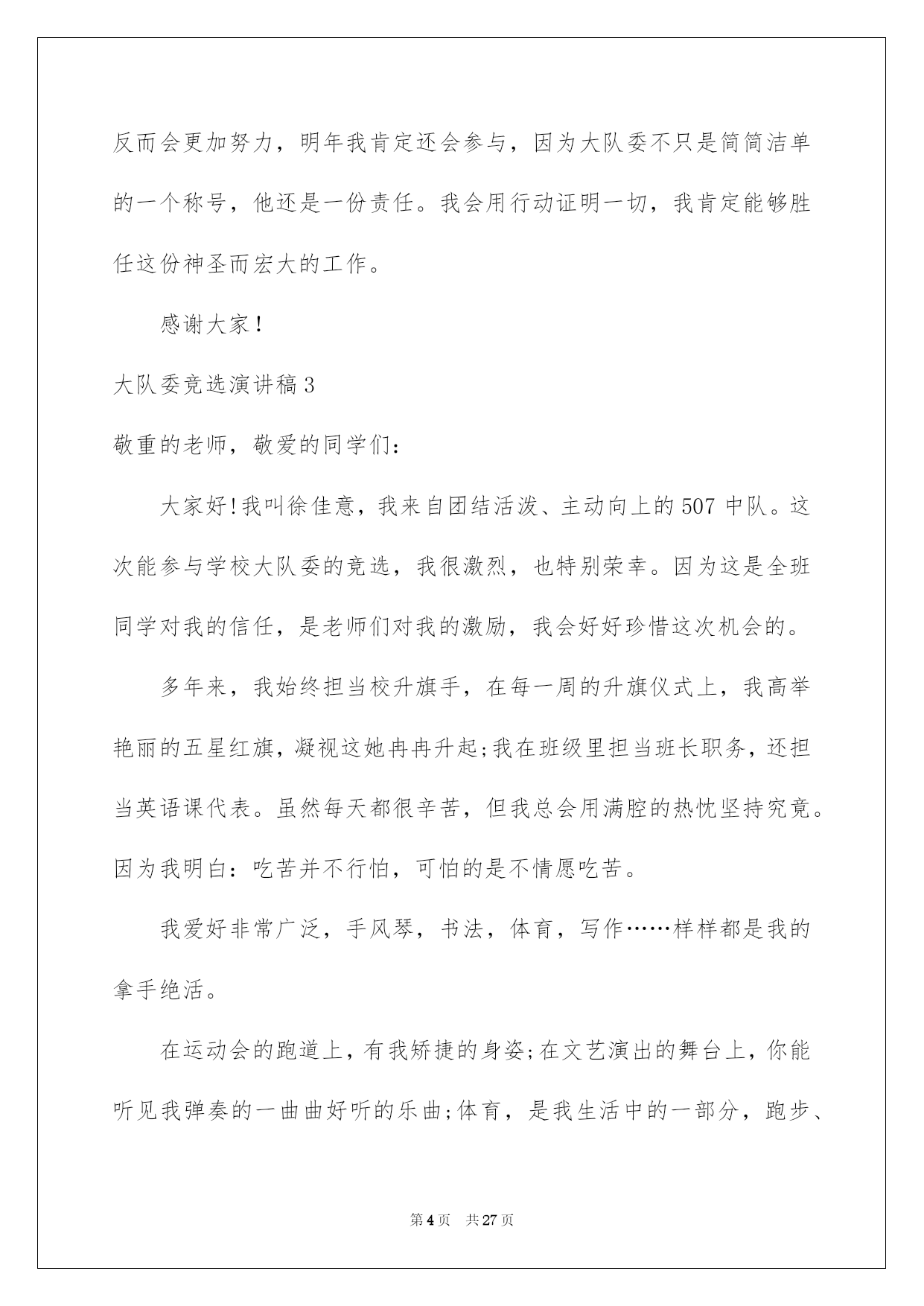 反而会更加努力，明年我肯定还会参与，因为大队委不只是简简洁单的一个称号，他还是一份责任。我会用行动证明一切，我肯定能够胜任这份神圣而宏大的工作。

感谢大家！

大队委竞选演讲稿3

敬重的老师，敬爱的同学们：

大家好!我叫徐佳意，我来自团结活泼、主动向上的507中队。这次能参与学校大队委的竞选，我很激烈，也特别荣幸。因为这是全班同学对我的信任，是老师们对我的激励，我会好好珍惜这次机会的。

多年来，我始终担当校升旗手，在每一周的升旗仪式上，我高举艳丽的五星红旗，凝视这她冉冉升起;我在班级里担当班长职务，还担当英语课代表。虽然每天都很辛苦，但我总会用满腔的热忱坚持究竟。因为我明白：吃苦并不行怕，可怕的是不情愿吃苦。

我爱好非常广泛，手风琴，书法，体育，写作……样样都是我的拿手绝活。

在运动会的跑道上，有我矫捷的身姿;在文艺演出的舞台上，你能听见我弹奏的一曲曲好听的乐曲;体育，是我生活中的一部分，跑步、

第4页 共27页